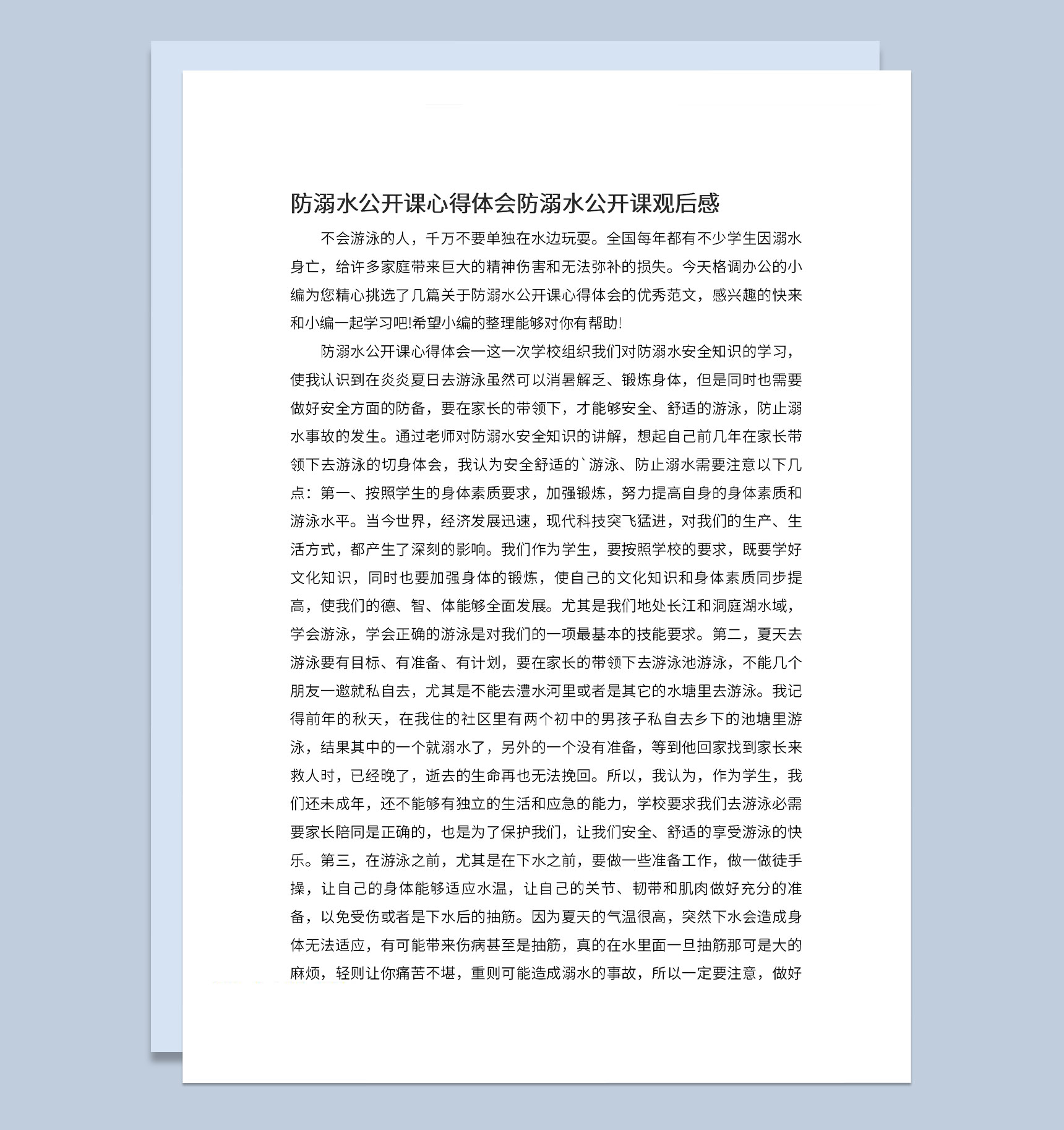 防溺水公开课心得体会防溺水公开课观后感

不会游泳的人，千万不要单独在水边玩耍。全国每年都有不少学生因溺水身亡，给许多家庭带来巨大的精神伤害和无法弥补的损失。今天格调办公的小编为您精心挑选了几篇关于防溺水公开课心得体会的优秀范文，感兴趣的快来和小编一起学习吧!希望小编的整理能够对你有帮助!

防溺水公开课心得体会一这一次学校组织我们对防溺水安全知识的学习，使我认识到在炎炎夏日去游泳虽然可以消暑解乏、锻炼身体，但是同时也需要做好安全方面的防备，要在家长的带领下，才能够安全、舒适的游泳，防止溺水事故的发生。通过老师对防溺水安全知识的讲解，想起自己前几年在家长带领下去游泳的切身体会，我认为安全舒适的`游泳、防止溺水需要注意以下几点：第一、按照学生的身体素质要求，加强锻炼，努力提高自身的身体素质和游泳水平。当今世界，经济发展迅速，现代科技突飞猛进，对我们的生产、生活方式，都产生了深刻的影响。我们作为学生，要按照学校的要求，既要学好文化知识，同时也要加强身体的锻炼，使自己的文化知识和身体素质同步提高，使我们的德、智、体能够全面发展。尤其是我们地处长江和洞庭湖水域，学会游泳，学会正确的游泳是对我们的一项最基本的技能要求。第二，夏天去游泳要有目标、有准备、有计划，要在家长的带领下去游泳池游泳，不能几个朋友一邀就私自去，尤其是不能去澧水河里或者是其它的水塘里去游泳。我记得前年的秋天，在我住的社区里有两个初中的男孩子私自去乡下的池塘里游泳，结果其中的一个就溺水了，另外的一个没有准备，等到他回家找到家长来救人时，已经晚了，逝去的生命再也无法挽回。所以，我认为，作为学生，我们还未成年，还不能够有独立的生活和应急的能力，学校要求我们去游泳必需要家长陪同是正确的，也是为了保护我们，让我们安全、舒适的享受游泳的快乐。第三，在游泳之前，尤其是在下水之前，要做一些准备工作，做一做徒手操，让自己的身体能够适应水温，让自己的关节、韧带和肌肉做好充分的准备，以免受伤或者是下水后的抽筋。因为夏天的气温很高，突然下水会造成身体无法适应，有可能带来伤病甚至是抽筋，真的在水里面一旦抽筋那可是大的麻烦，轻则让你痛苦不堪，重则可能造成溺水的事故，所以一定要注意，做好